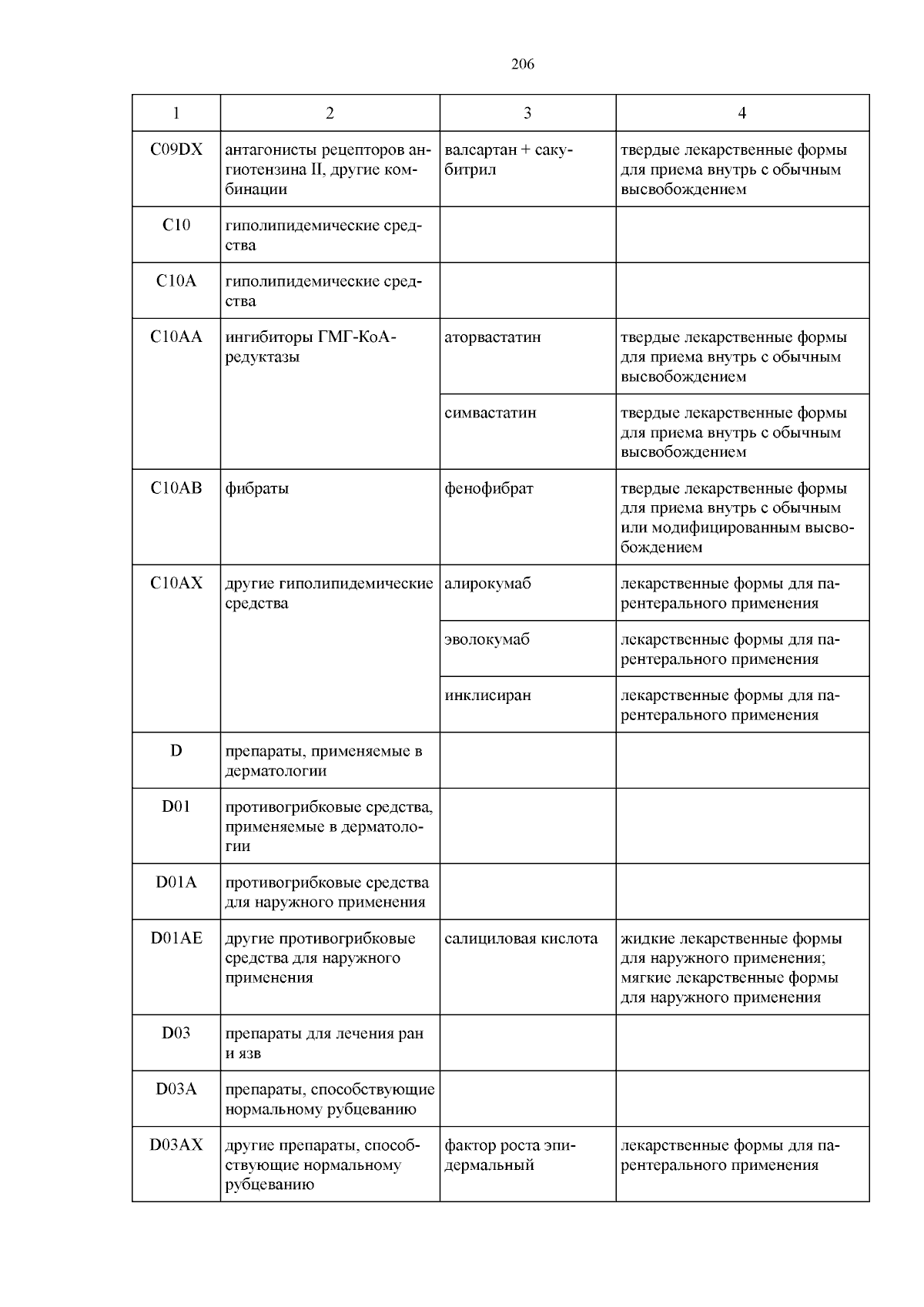 206

| 1 | 2 | 3 | 4 |
|---|---|---|---|
| C09DX | антагонисты рецепторов ангиотензина II, другие комбинации | валсартан + сакубитрил | твердые лекарственные формы для приема внутрь с обычным высвобождением |
| C10 | гиполипидемические средства | | |
| C10A | гиполипидемические средства | | |
| C10AA | ингибиторы ГМГ-КоА-редуктазы | аторвастатин | твердые лекарственные формы для приема внутрь с обычным высвобождением |
| | | симвастатин | твердые лекарственные формы для приема внутрь с обычным высвобождением |
| C10AB | фибраты | фенофибрат | твердые лекарственные формы для приема внутрь с обычным или модифицированным высвобождением |
| C10AX | другие гиполипидемические средства | алирокумаб | лекарственные формы для парентерального применения |
| | | эволокумаб | лекарственные формы для парентерального применения |
| | | инклисиран | лекарственные формы для парентерального применения |
| D | препараты, применяемые в дерматологии | | |
| D01 | противогрибковые средства, применяемые в дерматологии | | |
| D01A | противогрибковые средства для наружного применения | | |
| D01AE | другие противогрибковые средства для наружного применения | салициловая кислота | жидкие лекарственные формы для наружного применения; мягкие лекарственные формы для наружного применения |
| D03 | препараты для лечения ран и язв | | |
| D03A | препараты, способствующие нормальному рубцеванию | | |
| D03AX | другие препараты, способствующие нормальному рубцеванию | фактор роста эпидермальный | лекарственные формы для парентерального применения |